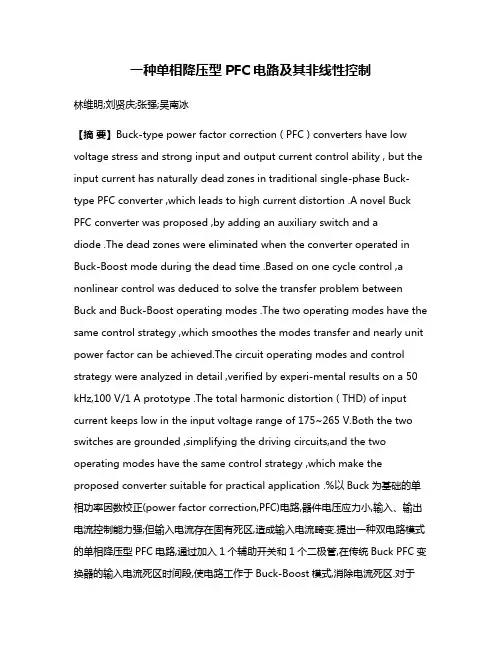 一种单相降压型 PFC 电路及其非线性控制

林维明;刘贤庆;张强;吴南冰

【摘 要】Buck-type power factor correction ( PFC ) converters have low voltage stress and strong input and output current control ability , but the input current has naturally dead zones in traditional single-phase Buck-type PFC converter ,which leads to high current distortion .A novel Buck PFC converter was proposed ,by adding an auxiliary switch and a diode .The dead zones were eliminated when the converter operated in Buck-Boost mode during the dead time .Based on one cycle control ,a nonlinear control was deduced to solve the transfer problem between Buck and Buck-Boost operating modes .The two operating modes have the same control strategy ,which smoothes the modes transfer and nearly unit power factor can be achieved.The circuit operating modes and control strategy were analyzed in detail ,verified by experi-mental results on a 50 kHz,100 V/1 A prototype .The total harmonic distortion ( THD) of input current keeps low in the input voltage range of 175~265 V.Both the two switches are grounded ,simplifying the driving circuits,and the two operating modes have the same control strategy ,which make the proposed converter suitable for practical application .%以 Buck 为基础的单相功率因数校正(power factor correction,PFC)电路,器件电压应力小,输入、输出电流控制能力强;但输入电流存在固有死区,造成输入电流畸变.提出一种双电路模式的单相降压型 PFC 电路,通过加入 1 个辅助开关和 1 个二极管,在传统 Buck PFC 变换器的输入电流死区时间段,使电路工作于 Buck-Boost 模式,消除电流死区.对于